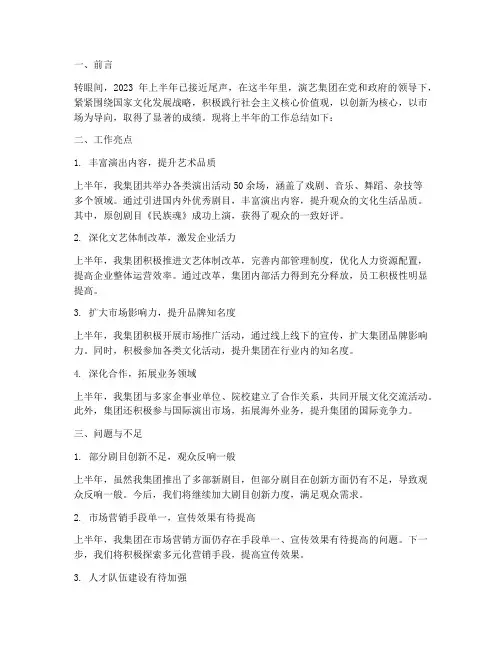 一、前言

转眼间，2023 年上半年已接近尾声，在这半年里，演艺集团在党和政府的领导下，紧紧围绕国家文化发展战略，积极践行社会主义核心价值观，以创新为核心，以市场为导向，取得了显著的成绩。现将上半年的工作总结如下：

二、工作亮点

1. 丰富演出内容，提升艺术品质

上半年，我集团共举办各类演出活动 50 余场，涵盖了戏剧、音乐、舞蹈、杂技等多个领域。通过引进国内外优秀剧目，丰富演出内容，提升观众的文化生活品质。其中，原创剧目《民族魂》成功上演，获得了观众的一致好评。

2. 深化文艺体制改革，激发企业活力

上半年，我集团积极推进文艺体制改革，完善内部管理制度，优化人力资源配置，提高企业整体运营效率。通过改革，集团内部活力得到充分释放，员工积极性明显提高。

3. 扩大市场影响力，提升品牌知名度

上半年，我集团积极开展市场推广活动，通过线上线下的宣传，扩大集团品牌影响力。同时，积极参加各类文化活动，提升集团在行业内的知名度。

4. 深化合作，拓展业务领域

上半年，我集团与多家企事业单位、院校建立了合作关系，共同开展文化交流活动。此外，集团还积极参与国际演出市场，拓展海外业务，提升集团的国际竞争力。

三、问题与不足

1. 部分剧目创新不足，观众反响一般

上半年，虽然我集团推出了多部新剧目，但部分剧目在创新方面仍有不足，导致观众反响一般。今后，我们将继续加大剧目创新力度，满足观众需求。

2. 市场营销手段单一，宣传效果有待提高

上半年，我集团在市场营销方面仍存在手段单一、宣传效果有待提高的问题。下一步，我们将积极探索多元化营销手段，提高宣传效果。

3. 人才队伍建设有待加强